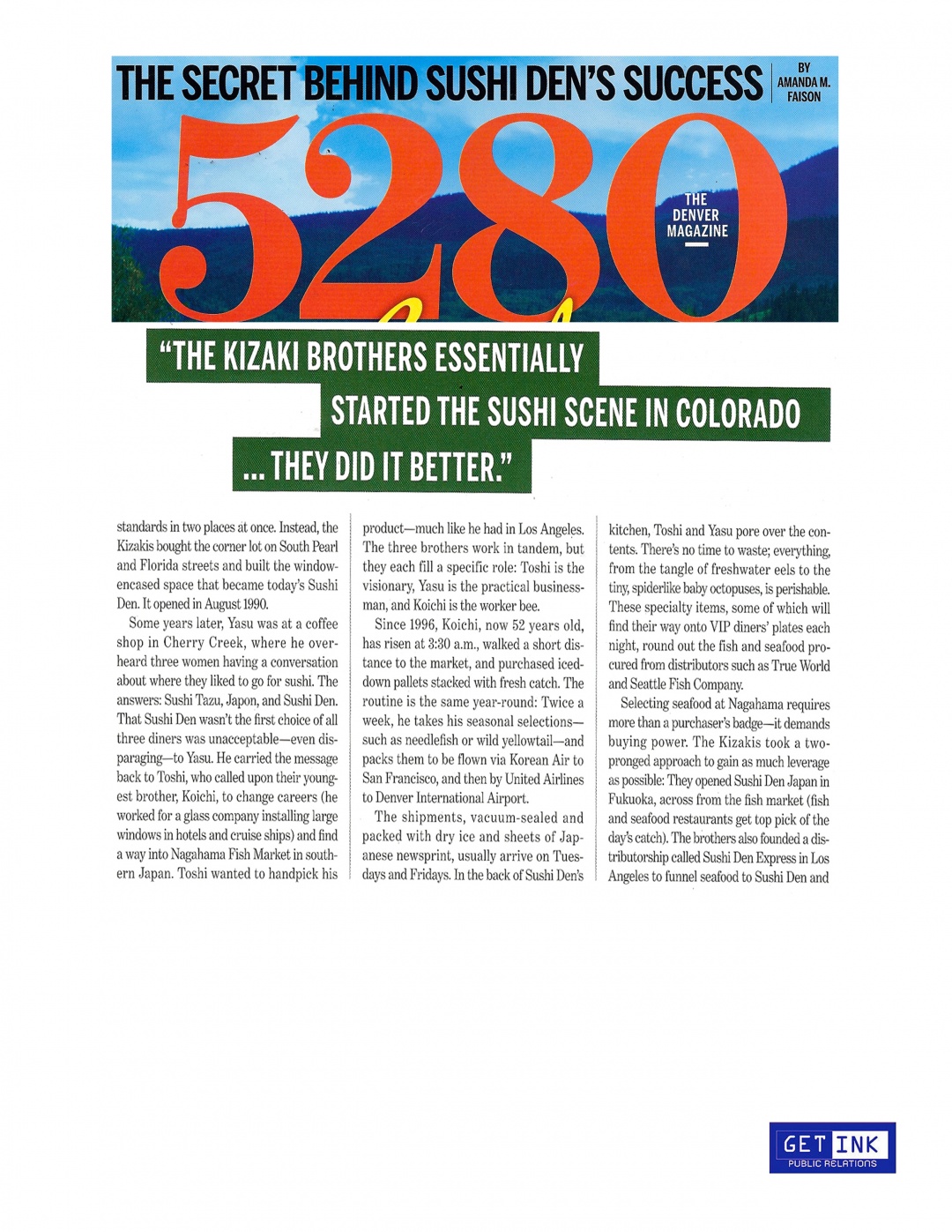 THE SECRET BEHIND SUSHI DEN'S SUCCESS

BY AMANDA M. FAISON

5280

THE DENVER MAGAZINE

"THE KIZAKI BROTHERS ESSENTIALLY STARTED THE SUSHI SCENE IN COLORADO ... THEY DID IT BETTER."

standards in two places at once. Instead, the Kizakis bought the corner lot on South Pearl and Florida streets and built the window-encased space that became today's Sushi Den. It opened in August 1990.

Some years later, Yasu was at a coffee shop in Cherry Creek, where he overheard three women having a conversation about where they liked to go for sushi. The answers: Sushi Tazu, Japon, and Sushi Den. That Sushi Den wasn't the first choice of all three diners was unacceptable—even disparaging—to Yasu. He carried the message back to Toshi, who called upon their youngest brother, Koichi, to change careers (he worked for a glass company installing large windows in hotels and cruise ships) and find a way into Nagahama Fish Market in southern Japan. Toshi wanted to handpick his product—much like he had in Los Angeles. The three brothers work in tandem, but they each fill a specific role: Toshi is the visionary, Yasu is the practical businessman, and Koichi is the worker bee.

Since 1996, Koichi, now 52 years old, has risen at 3:30 a.m., walked a short distance to the market, and purchased iced-down pallets stacked with fresh catch. The routine is the same year-round: Twice a week, he takes his seasonal selections—such as needlefish or wild yellowtail—and packs them to be flown via Korean Air to San Francisco, and then by United Airlines to Denver International Airport.

The shipments, vacuum-sealed and packed with dry ice and sheets of Japanese newsprint, usually arrive on Tuesdays and Fridays. In the back of Sushi Den's kitchen, Toshi and Yasu pore over the contents. There's no time to waste; everything, from the tangle of freshwater eels to the tiny, spiderlike baby octopuses, is perishable. These specialty items, some of which will find their way onto VIP diners' plates each night, round out the fish and seafood procured from distributors such as True World and Seattle Fish Company.

Selecting seafood at Nagahama requires more than a purchaser's badge—it demands buying power. The Kizakis took a two-pronged approach to gain as much leverage as possible: They opened Sushi Den Japan in Fukuoka, across from the fish market (fish and seafood restaurants get top pick of the day's catch). The brothers also founded a distributorship called Sushi Den Express in Los Angeles to funnel seafood to Sushi Den and

GET INK
PUBLIC RELATIONS